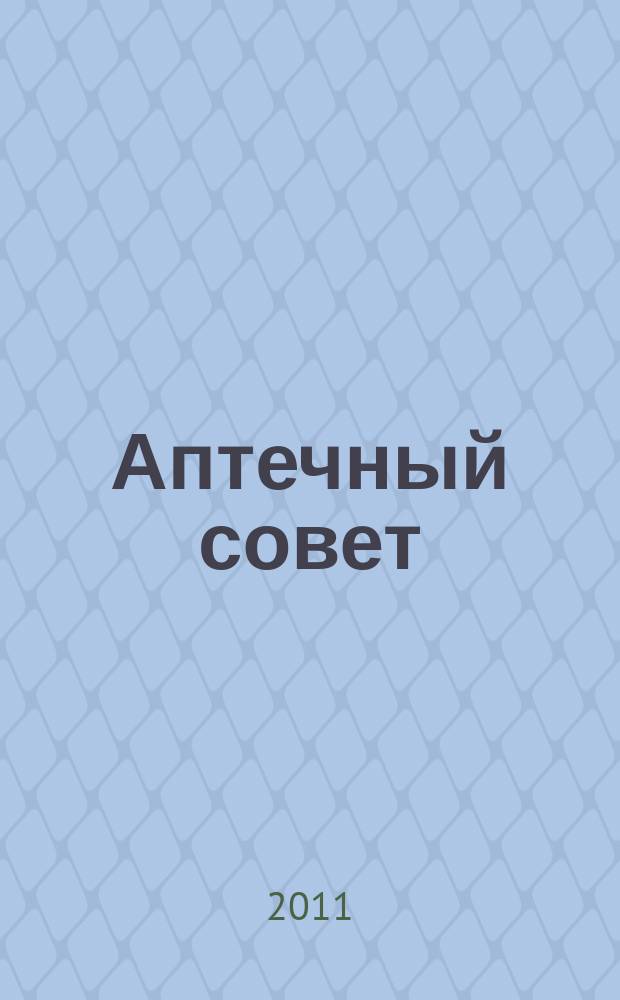 Аптечный совет

2011